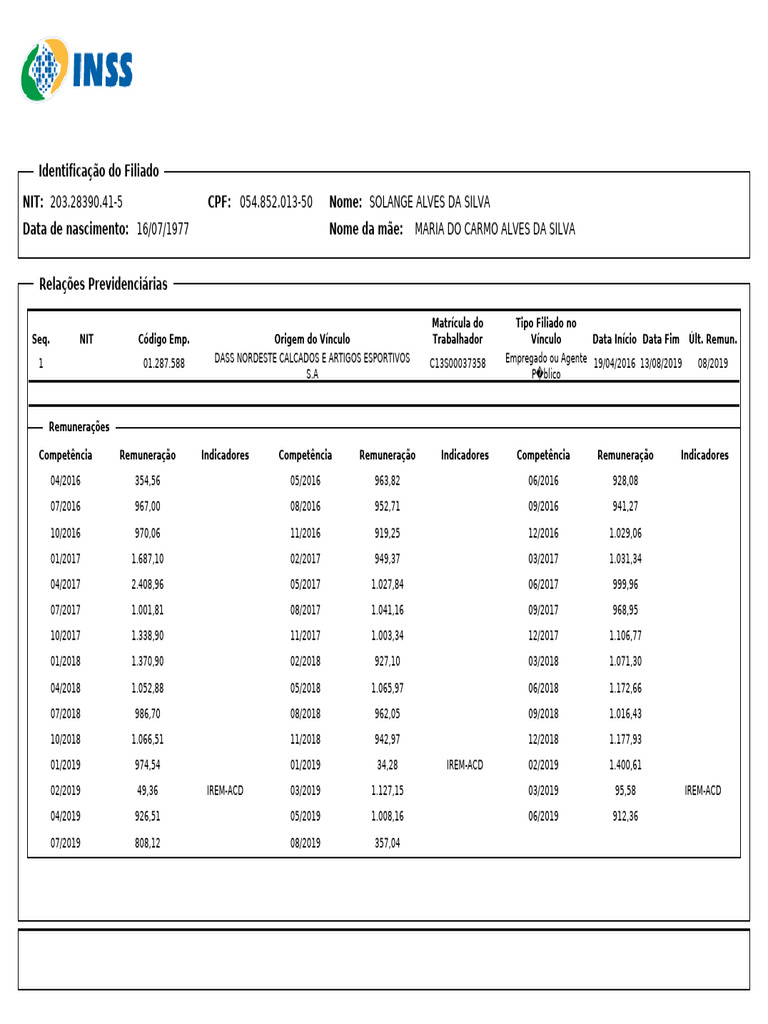 INSS

Identificação do Filiado

NIT: 203.28390.41-5 CPF: 054.852.013-50 Nome: SOLANGE ALVES DA SILVA

Data de nascimento: 16/07/1977 Nome da mãe: MARIA DO CARMO ALVES DA SILVA

Relações Previdenciárias

| Seq. | NIT | Código Emp. | Origem do Vínculo | Matrícula do Trabalhador | Tipo Filiado no Vínculo | Data Início | Data Fim | Últ. Remun. |
|---|---|---|---|---|---|---|---|---|
| 1 | | 01.287.588 | DASS NORDESTE CALCADOS E ARTIGOS ESPORTIVOS S.A | C13S00037358 | Empregado ou Agente P�blico | 19/04/2016 | 13/08/2019 | 08/2019 |

Remunerações

| Competência | Remuneração | Indicadores | Competência | Remuneração | Indicadores | Competência | Remuneração | Indicadores |
|---|---|---|---|---|---|---|---|---|
| 04/2016 | 354,56 | | 05/2016 | 963,82 | | 06/2016 | 928,08 | |
| 07/2016 | 967,00 | | 08/2016 | 952,71 | | 09/2016 | 941,27 | |
| 10/2016 | 970,06 | | 11/2016 | 919,25 | | 12/2016 | 1.029,06 | |
| 01/2017 | 1.687,10 | | 02/2017 | 949,37 | | 03/2017 | 1.031,34 | |
| 04/2017 | 2.408,96 | | 05/2017 | 1.027,84 | | 06/2017 | 999,96 | |
| 07/2017 | 1.001,81 | | 08/2017 | 1.041,16 | | 09/2017 | 968,95 | |
| 10/2017 | 1.338,90 | | 11/2017 | 1.003,34 | | 12/2017 | 1.106,77 | |
| 01/2018 | 1.370,90 | | 02/2018 | 927,10 | | 03/2018 | 1.071,30 | |
| 04/2018 | 1.052,88 | | 05/2018 | 1.065,97 | | 06/2018 | 1.172,66 | |
| 07/2018 | 986,70 | | 08/2018 | 962,05 | | 09/2018 | 1.016,43 | |
| 10/2018 | 1.066,51 | | 11/2018 | 942,97 | | 12/2018 | 1.177,93 | |
| 01/2019 | 974,54 | | 01/2019 | 34,28 | IREM-ACD | 02/2019 | 1.400,61 | |
| 02/2019 | 49,36 | IREM-ACD | 03/2019 | 1.127,15 | | 03/2019 | 95,58 | IREM-ACD |
| 04/2019 | 926,51 | | 05/2019 | 1.008,16 | | 06/2019 | 912,36 | |
| 07/2019 | 808,12 | | 08/2019 | 357,04 | | | | |